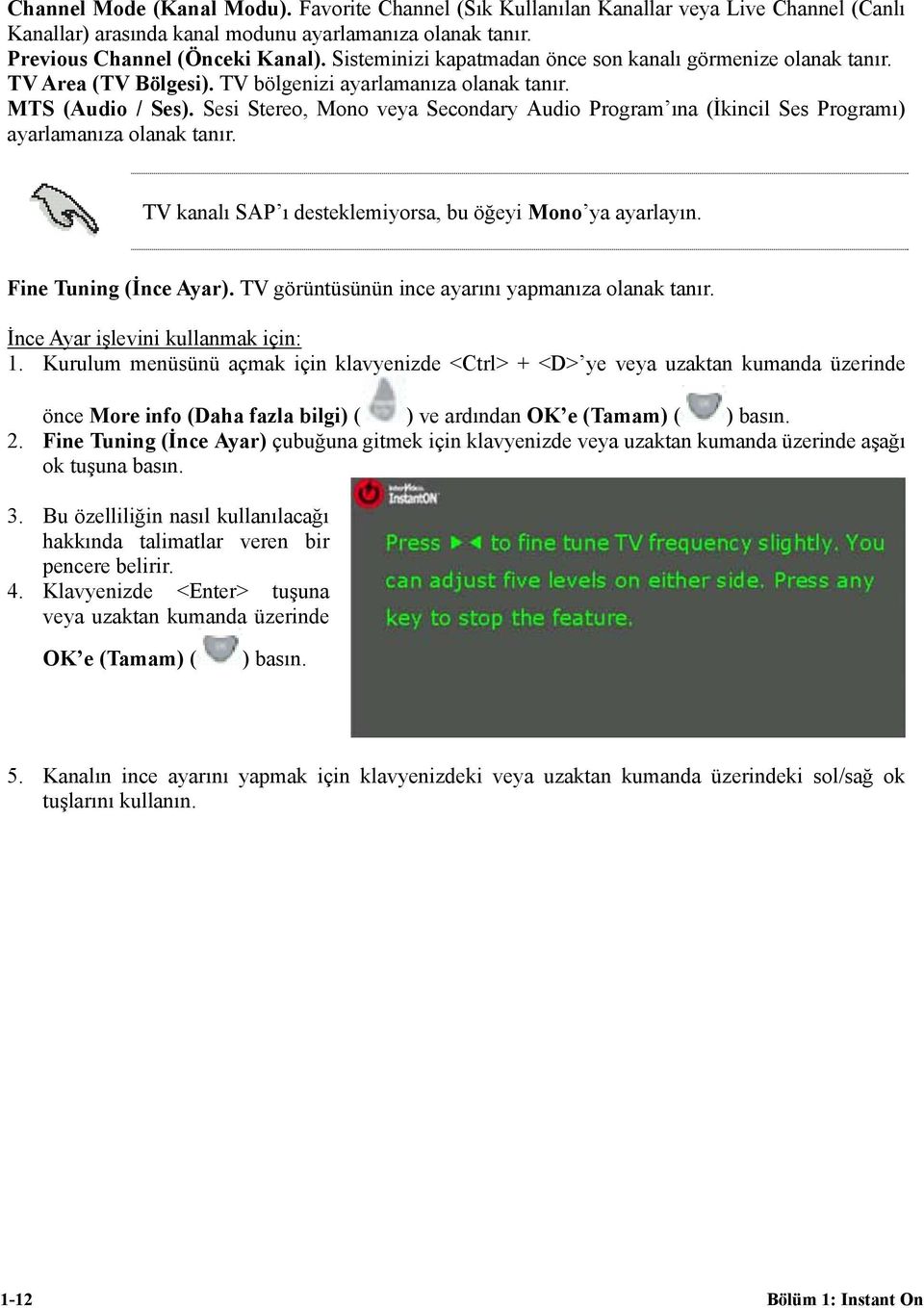 Channel Mode (Kanal Modu). Favorite Channel (Sık Kullanılan Kanallar veya Live Channel (Canlı Kanallar) arasında kanal modunu ayarlamanıza olanak tanır.
Previous Channel (Önceki Kanal). Sisteminizi kapatmadan önce son kanalı görmenize olanak tanır.
TV Area (TV Bölgesi). TV bölgenizi ayarlamanıza olanak tanır.
MTS (Audio / Ses). Sesi Stereo, Mono veya Secondary Audio Program'ına (İkincil Ses Programı) ayarlamanıza olanak tanır.

TV kanalı SAP'ı desteklemiyorsa, bu öğeyi Mono'ya ayarlayın.

Fine Tuning (İnce Ayar). TV görüntüsünün ince ayarını yapmanıza olanak tanır.

İnce Ayar işlevini kullanmak için:
1. Kurulum menüsünü açmak için klavyenizde <Ctrl> + <D>'ye veya uzaktan kumanda üzerinde önce More info (Daha fazla bilgi) ( ) ve ardından OK'e (Tamam) ( ) basın.
2. Fine Tuning (İnce Ayar) çubuğuna gitmek için klavyenizde veya uzaktan kumanda üzerinde aşağı ok tuşuna basın.
3. Bu özelliğin nasıl kullanılacağı hakkında talimatlar veren bir pencere belirir.
4. Klavyenizde <Enter> tuşuna veya uzaktan kumanda üzerinde OK'e (Tamam) ( ) basın.

InstantON

Press ►◄ to fine tune TV frequency slightly. You can adjust five levels on either side. Press any key to stop the feature.

5. Kanalın ince ayarını yapmak için klavyenizdeki veya uzaktan kumanda üzerindeki sol/sağ ok tuşlarını kullanın.

1-12 Bölüm 1: Instant On